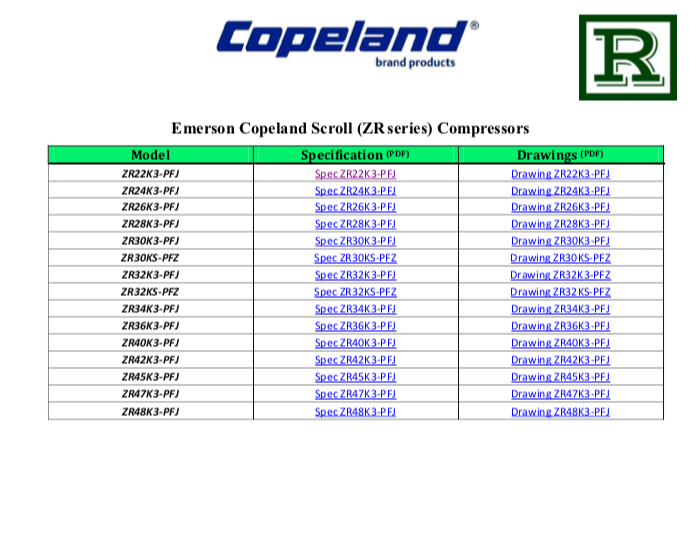 Copeland®
brand products

R

Emerson Copeland Scroll (ZR series) Compressors

| Model | Specification (PDF) | Drawings (PDF) |
|---|---|---|
| ZR22K3-PFJ | Spec ZR22K3-PFJ | Drawing ZR22K3-PFJ |
| ZR24K3-PFJ | Spec ZR24K3-PFJ | Drawing ZR24K3-PFJ |
| ZR26K3-PFJ | Spec ZR26K3-PFJ | Drawing ZR26K3-PFJ |
| ZR28K3-PFJ | Spec ZR28K3-PFJ | Drawing ZR28K3-PFJ |
| ZR30K3-PFJ | Spec ZR30K3-PFJ | Drawing ZR30K3-PFJ |
| ZR30KS-PFZ | Spec ZR30KS-PFZ | Drawing ZR30KS-PFZ |
| ZR32K3-PFJ | Spec ZR32K3-PFJ | Drawing ZR32K3-PFZ |
| ZR32KS-PFZ | Spec ZR32KS-PFZ | Drawing ZR32KS-PFZ |
| ZR34K3-PFJ | Spec ZR34K3-PFJ | Drawing ZR34K3-PFJ |
| ZR36K3-PFJ | Spec ZR36K3-PFJ | Drawing ZR36K3-PFJ |
| ZR40K3-PFJ | Spec ZR40K3-PFJ | Drawing ZR40K3-PFJ |
| ZR42K3-PFJ | Spec ZR42K3-PFJ | Drawing ZR42K3-PFJ |
| ZR45K3-PFJ | Spec ZR45K3-PFJ | Drawing ZR45K3-PFJ |
| ZR47K3-PFJ | Spec ZR47K3-PFJ | Drawing ZR47K3-PFJ |
| ZR48K3-PFJ | Spec ZR48K3-PFJ | Drawing ZR48K3-PFJ |